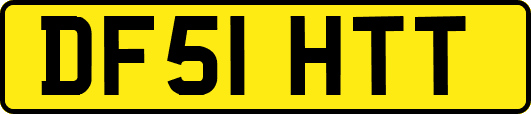 DF51 HTT